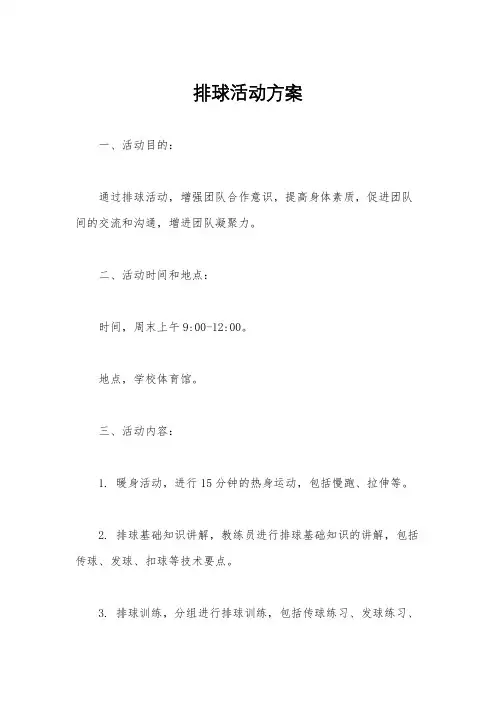 排球活动方案

一、活动目的：

通过排球活动，增强团队合作意识，提高身体素质，促进团队间的交流和沟通，增进团队凝聚力。

二、活动时间和地点：

时间，周末上午 9:00-12:00。

地点，学校体育馆。

三、活动内容：

1. 暖身活动，进行 15 分钟的热身运动，包括慢跑、拉伸等。

2. 排球基础知识讲解，教练员进行排球基础知识的讲解，包括传球、发球、扣球等技术要点。

3. 排球训练，分组进行排球训练，包括传球练习、发球练习、